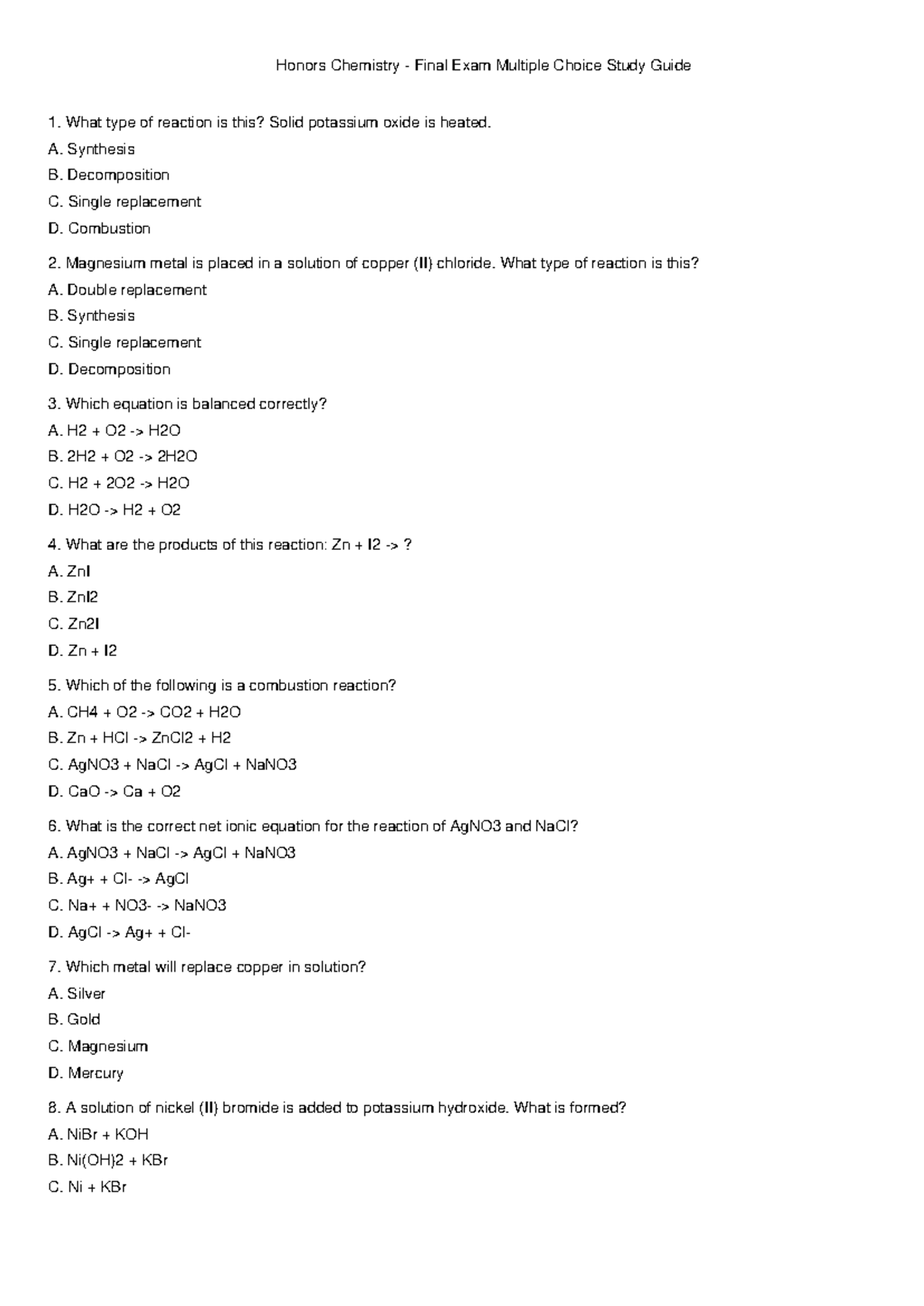 Honors Chemistry - Final Exam Multiple Choice Study Guide

1. What type of reaction is this? Solid potassium oxide is heated.
A. Synthesis
B. Decomposition
C. Single replacement
D. Combustion

2. Magnesium metal is placed in a solution of copper (II) chloride. What type of reaction is this?
A. Double replacement
B. Synthesis
C. Single replacement
D. Decomposition

3. Which equation is balanced correctly?
A. H2 + O2 -> H2O
B. 2H2 + O2 -> 2H2O
C. H2 + 2O2 -> H2O
D. H2O -> H2 + O2

4. What are the products of this reaction: Zn + I2 -> ?
A. ZnI
B. ZnI2
C. Zn2I
D. Zn + I2

5. Which of the following is a combustion reaction?
A. CH4 + O2 -> CO2 + H2O
B. Zn + HCl -> ZnCl2 + H2
C. AgNO3 + NaCl -> AgCl + NaNO3
D. CaO -> Ca + O2

6. What is the correct net ionic equation for the reaction of AgNO3 and NaCl?
A. AgNO3 + NaCl -> AgCl + NaNO3
B. Ag+ + Cl- -> AgCl
C. Na+ + NO3- -> NaNO3
D. AgCl -> Ag+ + Cl-

7. Which metal will replace copper in solution?
A. Silver
B. Gold
C. Magnesium
D. Mercury

8. A solution of nickel (II) bromide is added to potassium hydroxide. What is formed?
A. NiBr + KOH
B. Ni(OH)2 + KBr
C. Ni + KBr